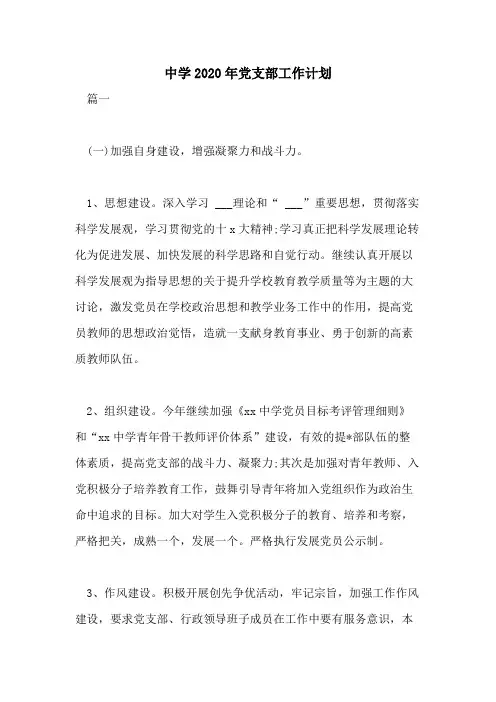 中学2020年党支部工作计划

篇一

(一)加强自身建设，增强凝聚力和战斗力。

1、思想建设。深入学习 ___理论和“ ___”重要思想，贯彻落实科学发展观，学习贯彻党的十x大精神;学习真正把科学发展理论转化为促进发展、加快发展的科学思路和自觉行动。继续认真开展以科学发展观为指导思想的关于提升学校教育教学质量等为主题的大讨论，激发党员在学校政治思想和教学业务工作中的作用，提高党员教师的思想政治觉悟，造就一支献身教育事业、勇于创新的高素质教师队伍。

2、组织建设。今年继续加强《xx中学党员目标考评管理细则》和“xx中学青年骨干教师评价体系”建设，有效的提*部队伍的整体素质，提高党支部的战斗力、凝聚力;其次是加强对青年教师、入党积极分子培养教育工作，鼓舞引导青年将加入党组织作为政治生命中追求的目标。加大对学生入党积极分子的教育、培养和考察，严格把关，成熟一个，发展一个。严格执行发展党员公示制。

3、作风建设。积极开展创先争优活动，牢记宗旨，加强工作作风建设，要求党支部、行政领导班子成员在工作中要有服务意识，本